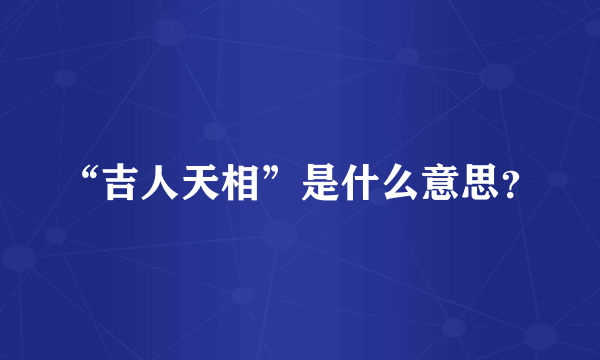 “吉人天相”是什么意思？